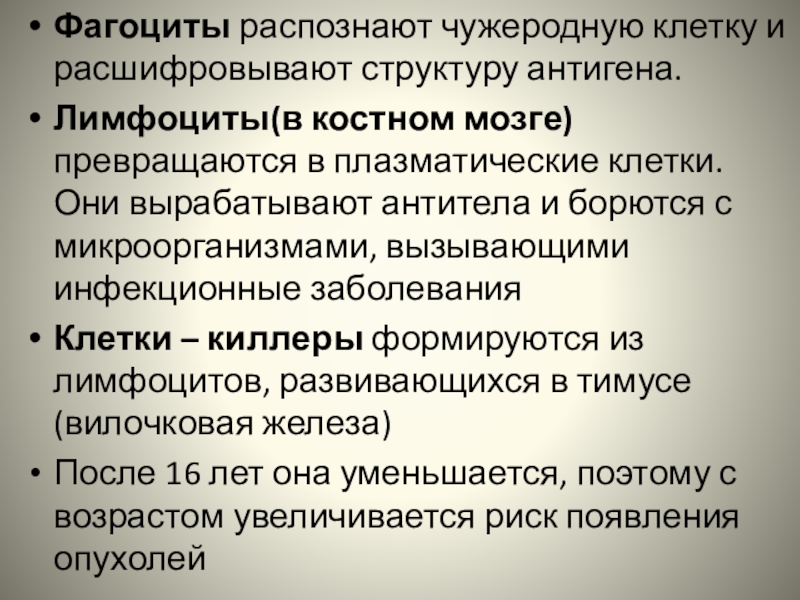 • Фагоциты распознают чужеродную клетку и расшифровывают структуру антигена.

• Лимфоциты(в костном мозге) превращаются в плазматические клетки. Они вырабатывают антитела и борются с микроорганизмами, вызывающими инфекционные заболевания

• Клетки – киллеры формируются из лимфоцитов, развивающихся в тимусе (вилочковая железа)

• После 16 лет она уменьшается, поэтому с возрастом увеличивается риск появления опухолей